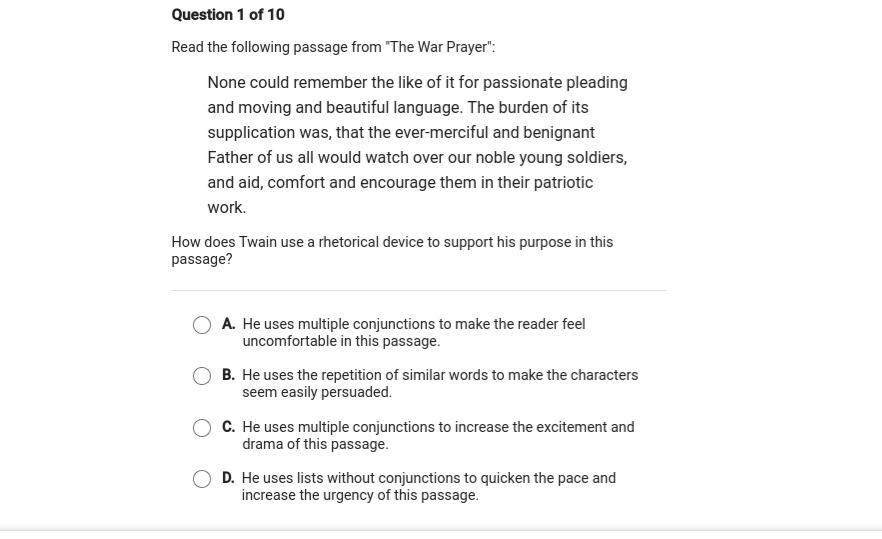 Question 1 of 10

Read the following passage from "The War Prayer":

None could remember the like of it for passionate pleading and moving and beautiful language. The burden of its supplication was, that the ever-merciful and benignant Father of us all would watch over our noble young soldiers, and aid, comfort and encourage them in their patriotic work.

How does Twain use a rhetorical device to support his purpose in this passage?

A. He uses multiple conjunctions to make the reader feel uncomfortable in this passage.

B. He uses the repetition of similar words to make the characters seem easily persuaded.

C. He uses multiple conjunctions to increase the excitement and drama of this passage.

D. He uses lists without conjunctions to quicken the pace and increase the urgency of this passage.